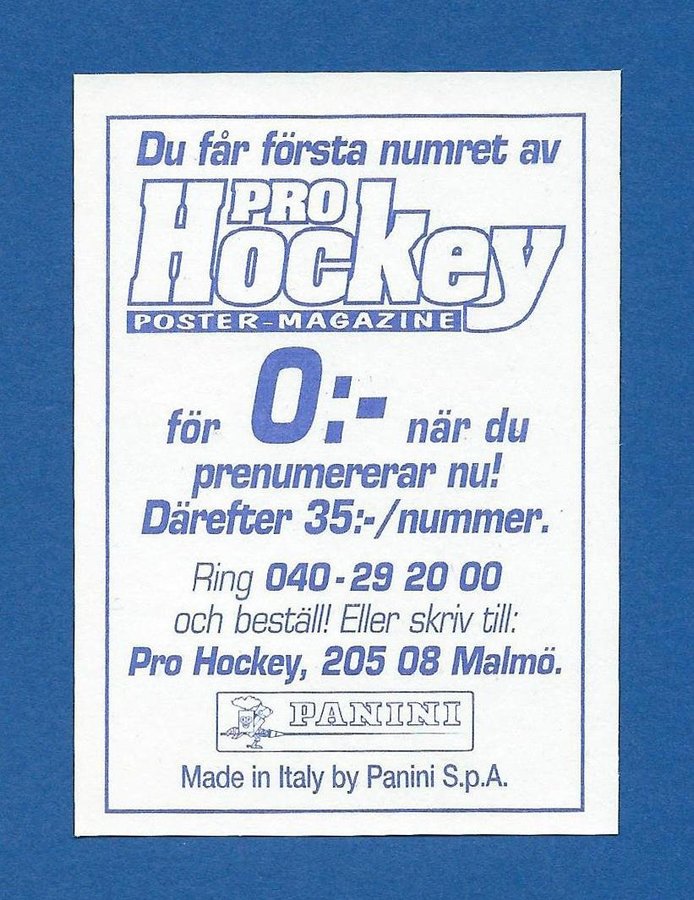 Du får första numret av

PRO
Hockey
POSTER-MAGAZINE

för 0:- när du prenumererar nu!
Därefter 35:-/nummer.

Ring 040-29 20 00
och beställ! Eller skriv till:
Pro Hockey, 205 08 Malmö.

PANINI

Made in Italy by Panini S.p.A.